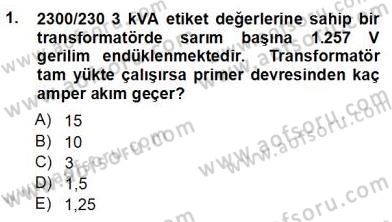 1. 2300/230 3 kVA etiket değerlerine sahip bir transformatörde sarım başına 1.257 V gerilim endüklenmektedir. Transformatör tam yükte çalışırsa primer devresinden kaç amper akım geçer?

A) 15
B) 10
C) 3
D) 1,5
E) 1,25

www.aofsoru.com